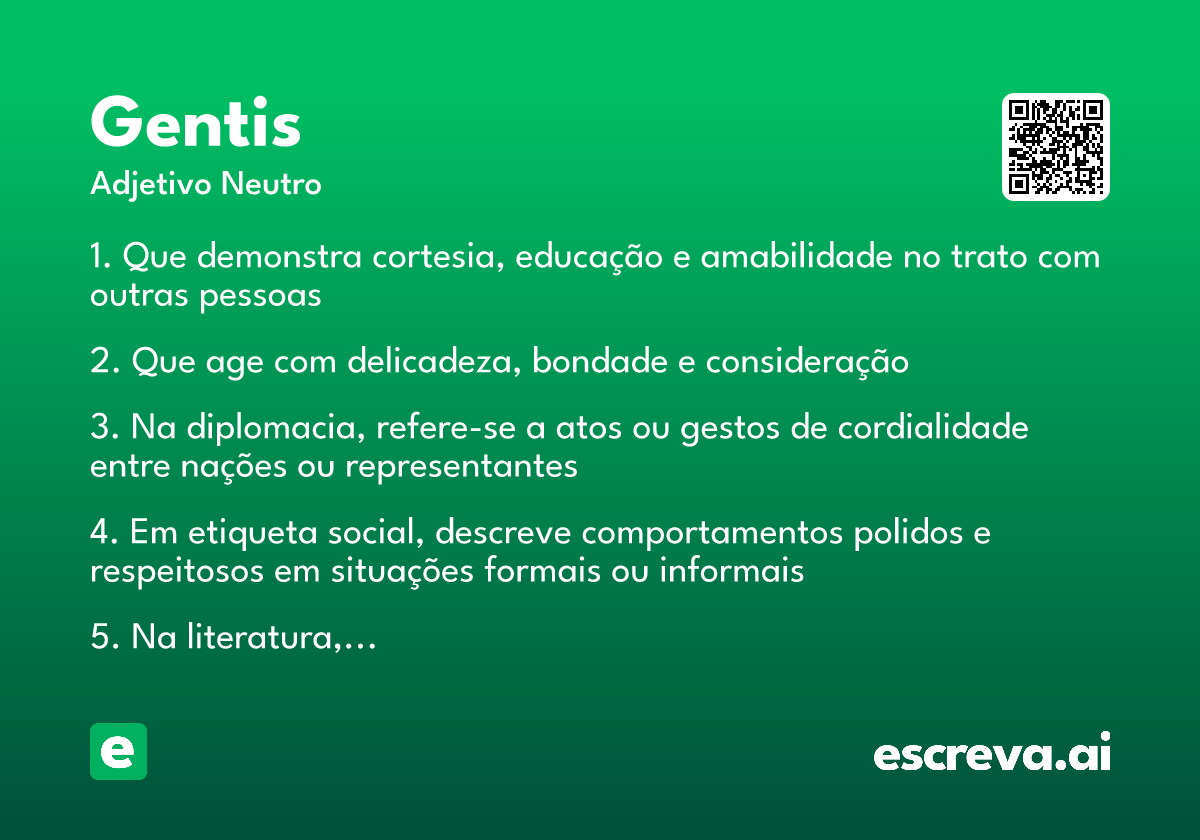 Gentis
Adjetivo Neutro

1. Que demonstra cortesia, educação e amabilidade no trato com outras pessoas

2. Que age com delicadeza, bondade e consideração

3. Na diplomacia, refere-se a atos ou gestos de cordialidade entre nações ou representantes

4. Em etiqueta social, descreve comportamentos polidos e respeitosos em situações formais ou informais

5. Na literatura,...

e

escreva.ai